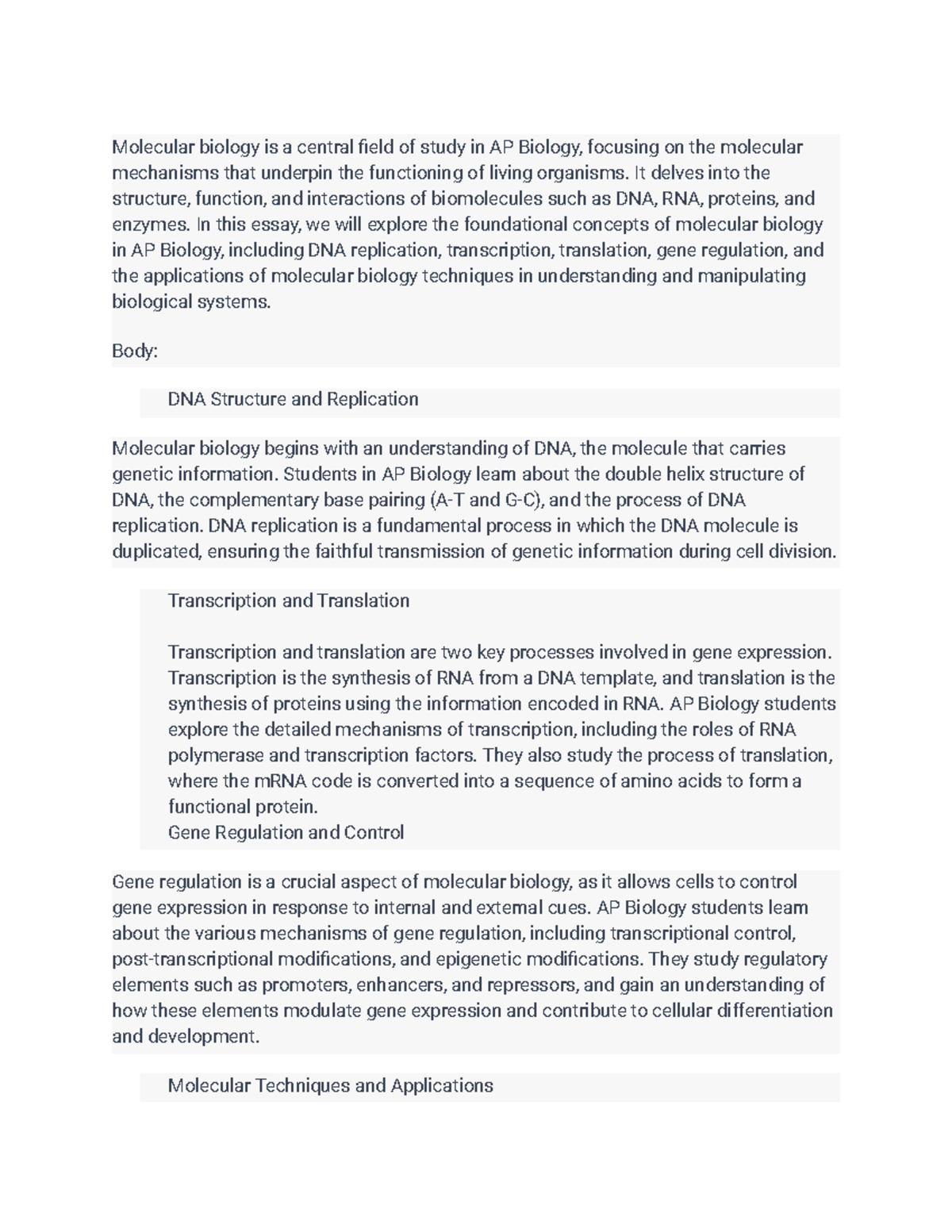 Molecular biology is a central field of study in AP Biology, focusing on the molecular mechanisms that underpin the functioning of living organisms. It delves into the structure, function, and interactions of biomolecules such as DNA, RNA, proteins, and enzymes. In this essay, we will explore the foundational concepts of molecular biology in AP Biology, including DNA replication, transcription, translation, gene regulation, and the applications of molecular biology techniques in understanding and manipulating biological systems.

Body:

DNA Structure and Replication

Molecular biology begins with an understanding of DNA, the molecule that carries genetic information. Students in AP Biology learn about the double helix structure of DNA, the complementary base pairing (A-T and G-C), and the process of DNA replication. DNA replication is a fundamental process in which the DNA molecule is duplicated, ensuring the faithful transmission of genetic information during cell division.

Transcription and Translation

Transcription and translation are two key processes involved in gene expression. Transcription is the synthesis of RNA from a DNA template, and translation is the synthesis of proteins using the information encoded in RNA. AP Biology students explore the detailed mechanisms of transcription, including the roles of RNA polymerase and transcription factors. They also study the process of translation, where the mRNA code is converted into a sequence of amino acids to form a functional protein.
Gene Regulation and Control

Gene regulation is a crucial aspect of molecular biology, as it allows cells to control gene expression in response to internal and external cues. AP Biology students learn about the various mechanisms of gene regulation, including transcriptional control, post-transcriptional modifications, and epigenetic modifications. They study regulatory elements such as promoters, enhancers, and repressors, and gain an understanding of how these elements modulate gene expression and contribute to cellular differentiation and development.

Molecular Techniques and Applications